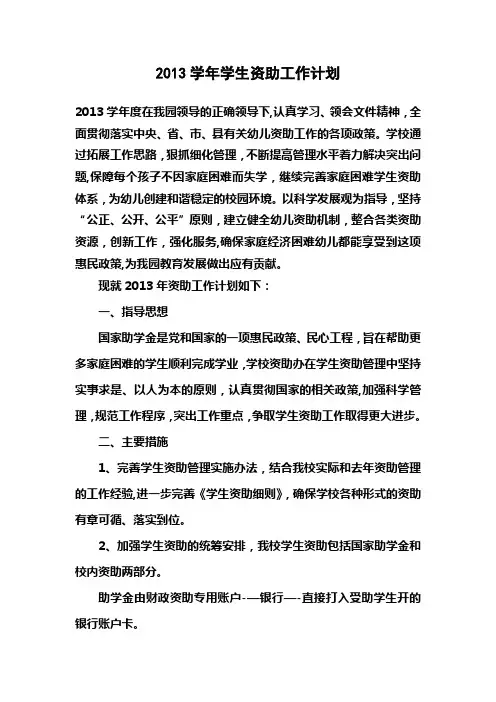 2013 学年学生资助工作计划

2013 学年度在我园领导的正确领导下,认真学习、领会文件精神，全面贯彻落实中央、省、市、县有关幼儿资助工作的各项政策。学校通过拓展工作思路，狠抓细化管理，不断提高管理水平着力解决突出问题,保障每个孩子不因家庭困难而失学，继续完善家庭困难学生资助体系，为幼儿创建和谐稳定的校园环境。以科学发展观为指导，坚持“公正、公开、公平”原则，建立健全幼儿资助机制，整合各类资助资源，创新工作，强化服务,确保家庭经济困难幼儿都能享受到这项惠民政策,为我园教育发展做出应有贡献。

现就 2013 年资助工作计划如下：

一、指导思想

国家助学金是党和国家的一项惠民政策、民心工程，旨在帮助更多家庭困难的学生顺利完成学业，学校资助办在学生资助管理中坚持实事求是、以人为本的原则，认真贯彻国家的相关政策,加强科学管理，规范工作程序，突出工作重点，争取学生资助工作取得更大进步。

二、主要措施

1、完善学生资助管理实施办法，结合我校实际和去年资助管理的工作经验,进一步完善《学生资助细则》,确保学校各种形式的资助有章可循、落实到位。

2、加强学生资助的统筹安排，我校学生资助包括国家助学金和校内资助两部分。

助学金由财政资助专用账户-—银行—-直接打入受助学生开的银行账户卡。